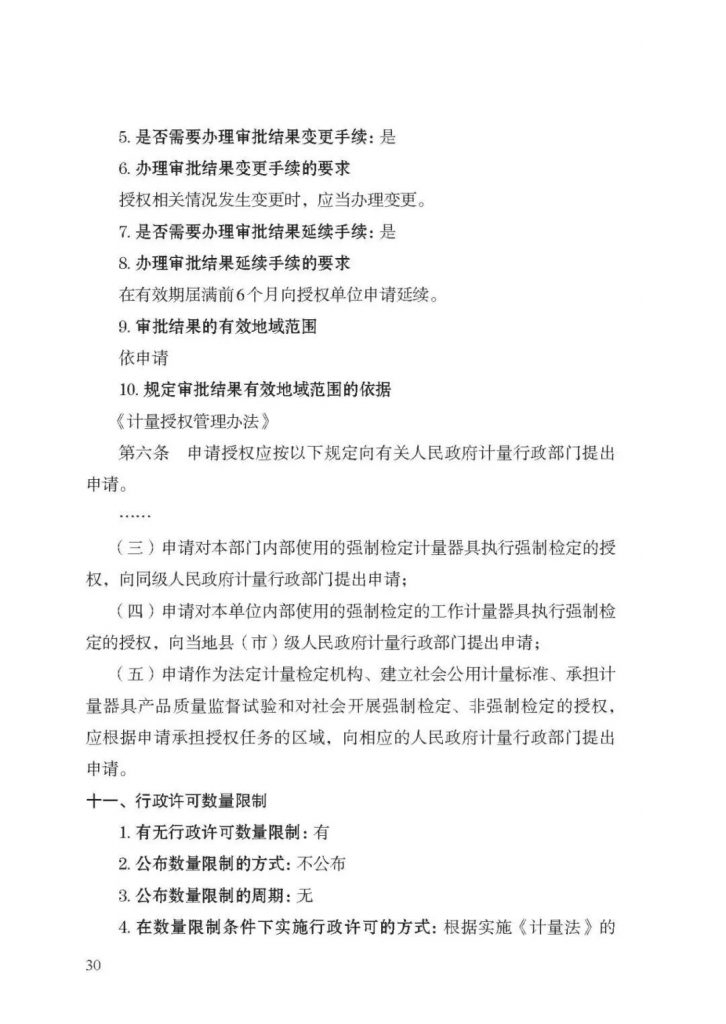 5. 是否需要办理审批结果变更手续：是

6. 办理审批结果变更手续的要求

授权相关情况发生变更时，应当办理变更。

7. 是否需要办理审批结果延续手续：是

8. 办理审批结果延续手续的要求

在有效期届满前6个月向授权单位申请延续。

9. 审批结果的有效地域范围

依申请

10. 规定审批结果有效地域范围的依据

《计量授权管理办法》

第六条　申请授权应按以下规定向有关人民政府计量行政部门提出申请。

……

（三）申请对本部门内部使用的强制检定计量器具执行强制检定的授权，向同级人民政府计量行政部门提出申请；

（四）申请对本单位内部使用的强制检定的工作计量器具执行强制检定的授权，向当地县（市）级人民政府计量行政部门提出申请；

（五）申请作为法定计量检定机构、建立社会公用计量标准、承担计量器具产品质量监督试验和对社会开展强制检定、非强制检定的授权，应根据申请承担授权任务的区域，向相应的人民政府计量行政部门提出申请。

十一、行政许可数量限制

1. 有无行政许可数量限制：有

2. 公布数量限制的方式：不公布

3. 公布数量限制的周期：无

4. 在数量限制条件下实施行政许可的方式：根据实施《计量法》的

30